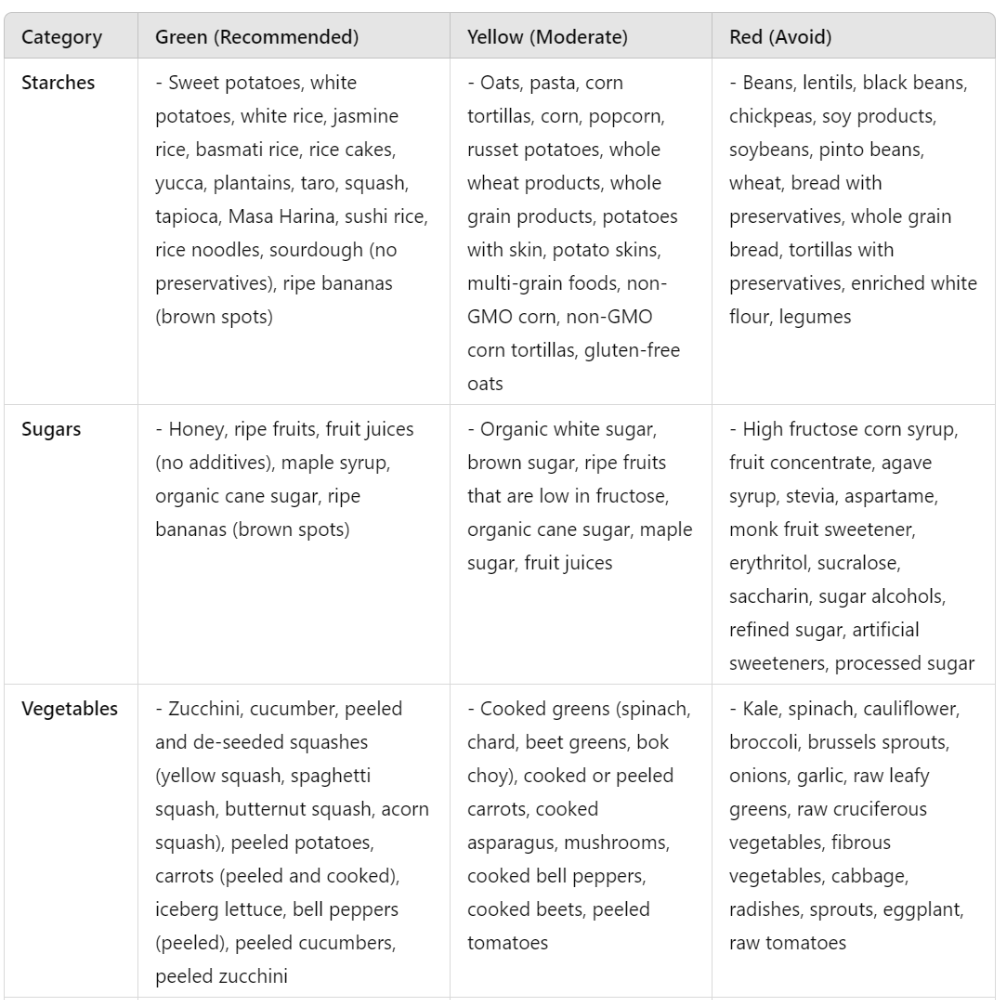 | Category | Green (Recommended) | Yellow (Moderate) | Red (Avoid) |
|---|---|---|---|
| Starches | - Sweet potatoes, white potatoes, white rice, jasmine rice, basmati rice, rice cakes, yucca, plantains, taro, squash, tapioca, Masa Harina, sushi rice, rice noodles, sourdough (no preservatives), ripe bananas (brown spots) | - Oats, pasta, corn tortillas, corn, popcorn, russet potatoes, whole wheat products, whole grain products, potatoes with skin, potato skins, multi-grain foods, non-GMO corn, non-GMO corn tortillas, gluten-free oats | - Beans, lentils, black beans, chickpeas, soy products, soybeans, pinto beans, wheat, bread with preservatives, whole grain bread, tortillas with preservatives, enriched white flour, legumes |
| Sugars | - Honey, ripe fruits, fruit juices (no additives), maple syrup, organic cane sugar, ripe bananas (brown spots) | - Organic white sugar, brown sugar, ripe fruits that are low in fructose, organic cane sugar, maple sugar, fruit juices | - High fructose corn syrup, fruit concentrate, agave syrup, stevia, aspartame, monk fruit sweetener, erythritol, sucralose, saccharin, sugar alcohols, refined sugar, artificial sweeteners, processed sugar |
| Vegetables | - Zucchini, cucumber, peeled and de-seeded squashes (yellow squash, spaghetti squash, butternut squash, acorn squash), peeled potatoes, carrots (peeled and cooked), iceberg lettuce, bell peppers (peeled), peeled cucumbers, peeled zucchini | - Cooked greens (spinach, chard, beet greens, bok choy), cooked or peeled carrots, cooked asparagus, mushrooms, cooked bell peppers, cooked beets, peeled tomatoes | - Kale, spinach, cauliflower, broccoli, brussels sprouts, onions, garlic, raw leafy greens, raw cruciferous vegetables, fibrous vegetables, cabbage, radishes, sprouts, eggplant, raw tomatoes |